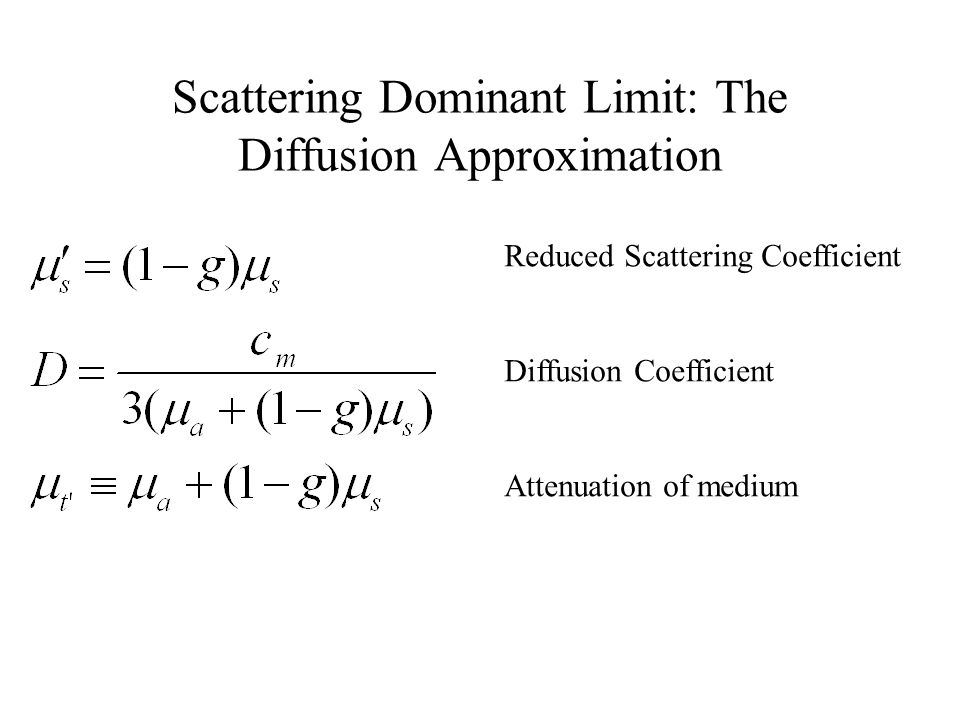 Scattering Dominant Limit: The Diffusion Approximation

$\mu_s' = (1-g)\mu_s$

Reduced Scattering Coefficient

$D = \frac{c_m}{3(\mu_a + (1-g)\mu_s)}$

Diffusion Coefficient

$\mu_{t'} \equiv \mu_a + (1-g)\mu_s$

Attenuation of medium